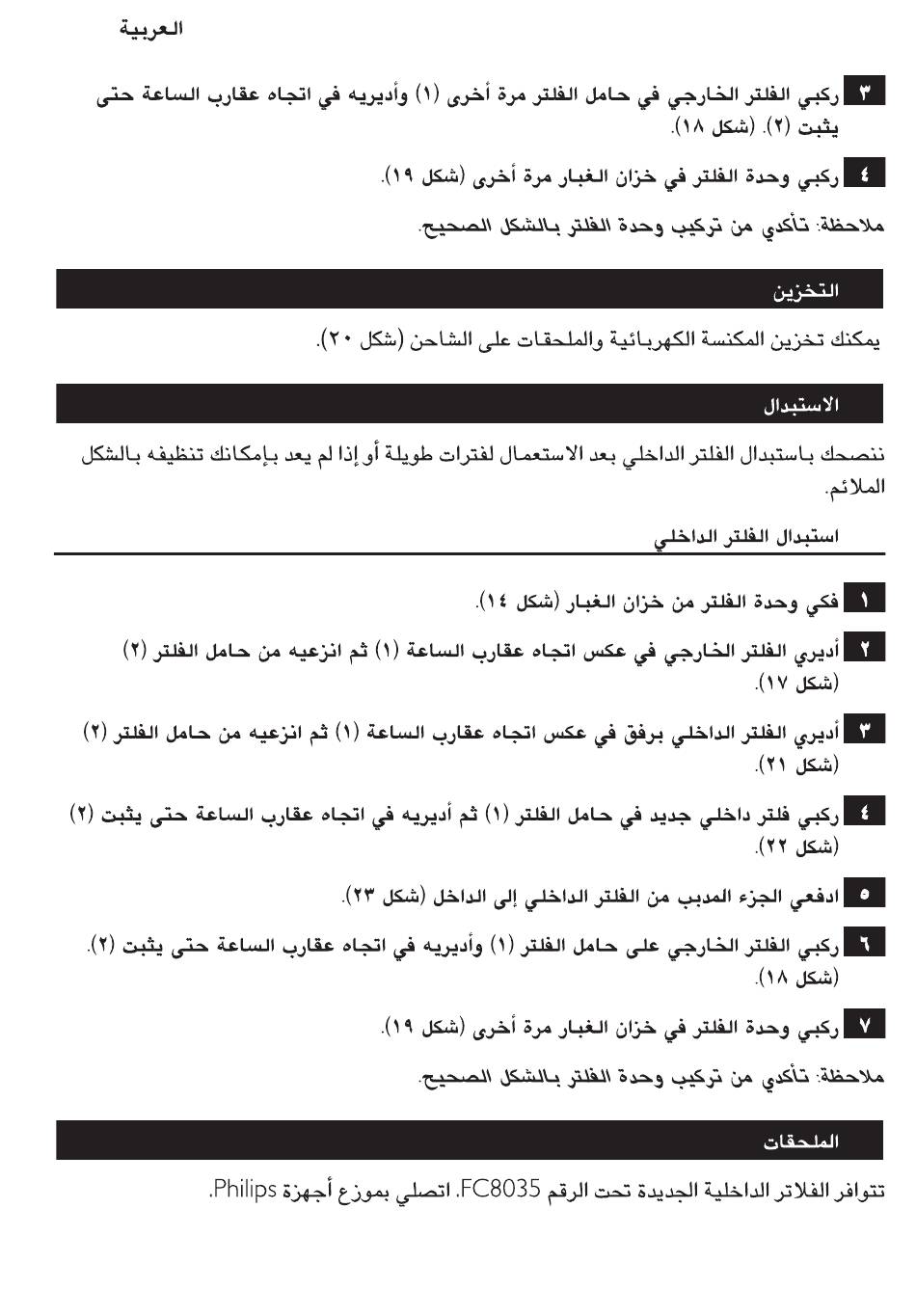 العربية

٣ ركبي الفلتر الخارجي في حامل الفلتر مرة أخرى (١) وأديريه في اتجاه عقارب الساعة حتى يثبت (٢). (شكل ١٨).

٤ ركبي وحدة الفلتر في خزان الغبار مرة أخرى (شكل ١٩).

ملاحظة: تأكدي من تركيب وحدة الفلتر بالشكل الصحيح.

التخزين

يمكنك تخزين المكنسة الكهربائية والملحقات على الشاحن (شكل ٢٠).

الاستبدال

ننصحك باستبدال الفلتر الداخلي بعد الاستعمال لفترات طويلة أو إذا لم يعد بإمكانك تنظيفه بالشكل الملائم.

استبدال الفلتر الداخلي

١ فكي وحدة الفلتر من خزان الغبار (شكل ١٤).

٢ أديري الفلتر الخارجي في عكس اتجاه عقارب الساعة (١) ثم انزعيه من حامل الفلتر (٢) (شكل ١٧).

٣ أديري الفلتر الداخلي برفق في عكس اتجاه عقارب الساعة (١) ثم انزعيه من حامل الفلتر (٢) (شكل ٢١).

٤ ركبي فلتر داخلي جديد في حامل الفلتر (١) ثم أديريه في اتجاه عقارب الساعة حتى يثبت (٢) (شكل ٢٢).

٥ ادفعي الجزء المدبب من الفلتر الداخلي إلى الداخل (شكل ٢٣).

٦ ركبي الفلتر الخارجي على حامل الفلتر (١) وأديريه في اتجاه عقارب الساعة حتى يثبت (٢). (شكل ١٨).

٧ ركبي وحدة الفلتر في خزان الغبار مرة أخرى (شكل ١٩).

ملاحظة: تأكدي من تركيب وحدة الفلتر بالشكل الصحيح.

الملحقات

تتوافر الفلاتر الداخلية الجديدة تحت الرقم FC8035. اتصلي بموزع أجهزة Philips.